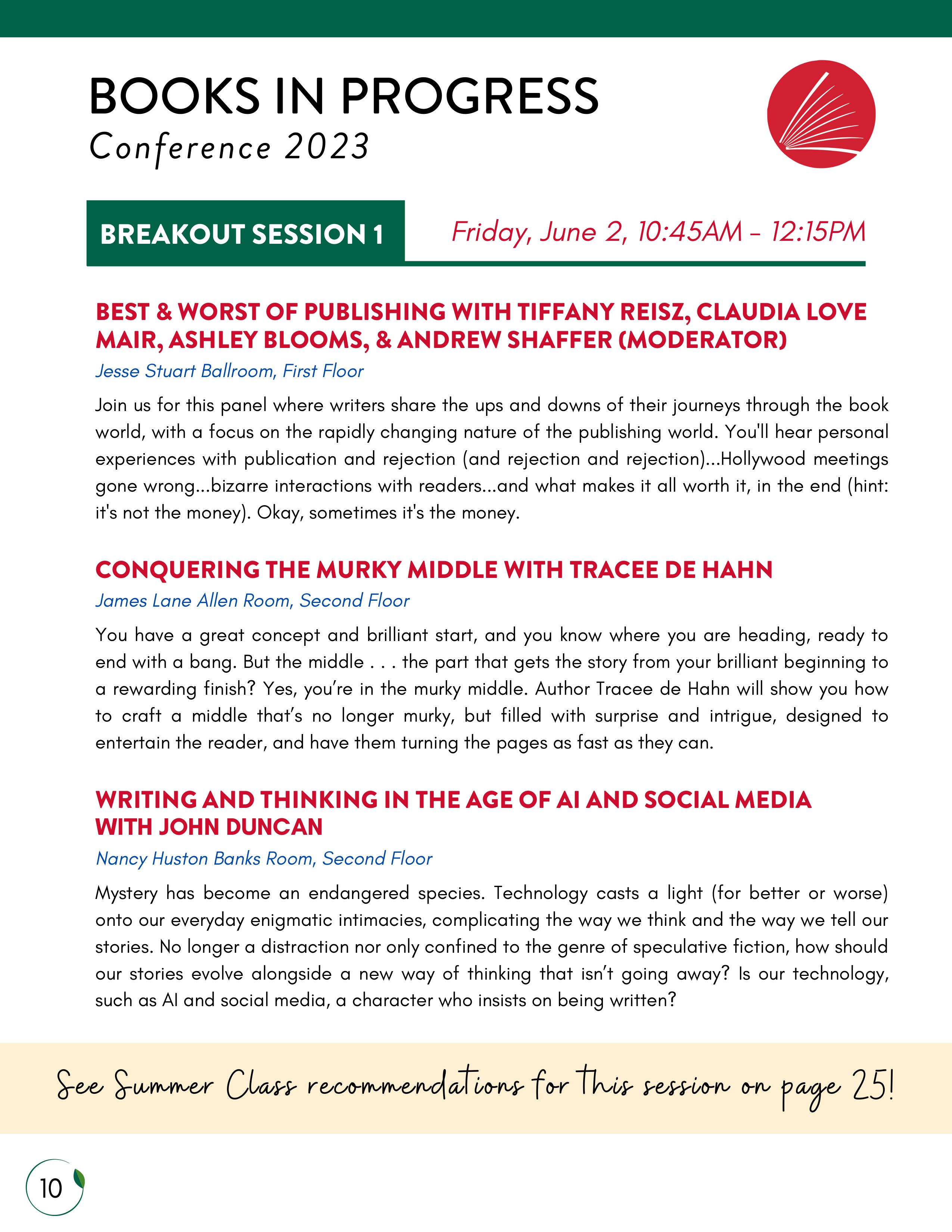 BOOKS IN PROGRESS
Conference 2023

BREAKOUT SESSION 1
Friday, June 2, 10:45AM - 12:15PM

BEST & WORST OF PUBLISHING WITH TIFFANY REISZ, CLAUDIA LOVE MAIR, ASHLEY BLOOMS, & ANDREW SHAFFER (MODERATOR)

Jesse Stuart Ballroom, First Floor

Join us for this panel where writers share the ups and downs of their journeys through the book world, with a focus on the rapidly changing nature of the publishing world. You'll hear personal experiences with publication and rejection (and rejection and rejection)...Hollywood meetings gone wrong...bizarre interactions with readers...and what makes it all worth it, in the end (hint: it's not the money). Okay, sometimes it's the money.

CONQUERING THE MURKY MIDDLE WITH TRACEE DE HAHN

James Lane Allen Room, Second Floor

You have a great concept and brilliant start, and you know where you are heading, ready to end with a bang. But the middle . . . the part that gets the story from your brilliant beginning to a rewarding finish? Yes, you're in the murky middle. Author Tracee de Hahn will show you how to craft a middle that's no longer murky, but filled with surprise and intrigue, designed to entertain the reader, and have them turning the pages as fast as they can.

WRITING AND THINKING IN THE AGE OF AI AND SOCIAL MEDIA WITH JOHN DUNCAN

Nancy Huston Banks Room, Second Floor

Mystery has become an endangered species. Technology casts a light (for better or worse) onto our everyday enigmatic intimacies, complicating the way we think and the way we tell our stories. No longer a distraction nor only confined to the genre of speculative fiction, how should our stories evolve alongside a new way of thinking that isn't going away? Is our technology, such as AI and social media, a character who insists on being written?

See Summer Class recommendations for this session on page 25!

10